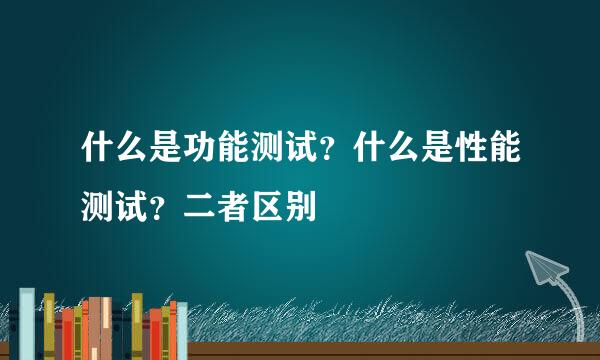 什么是功能测试？什么是性能测试？二者区别